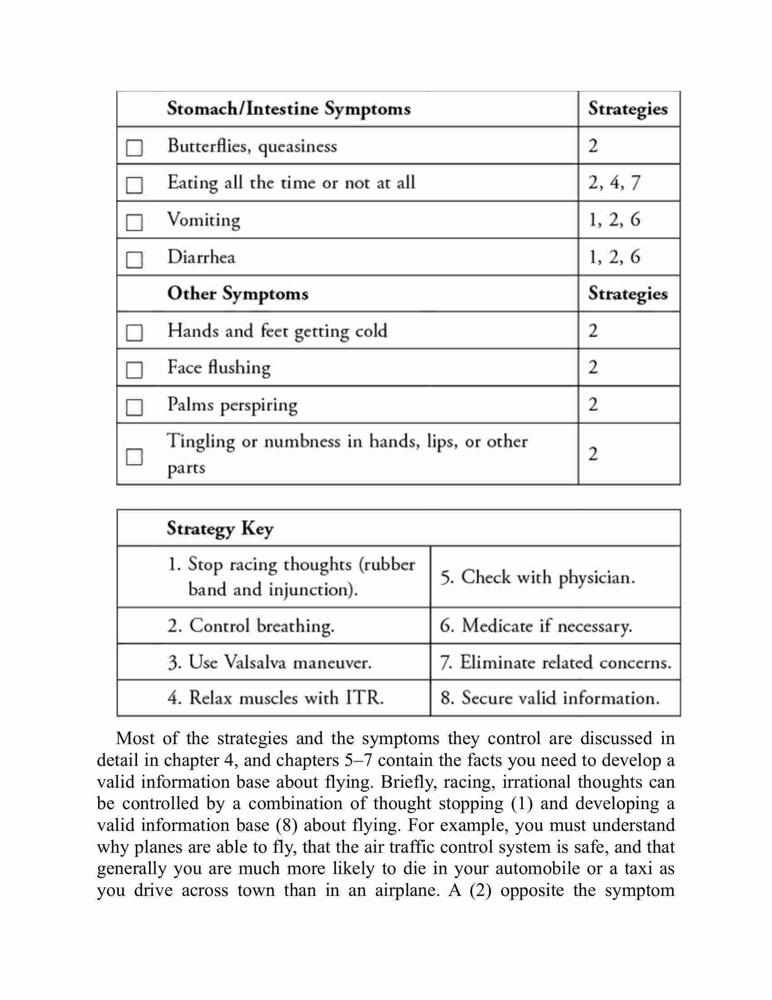 | | Stomach/Intestine Symptoms | Strategies |
|---|---|---|
| ☐ | Butterflies, queasiness | 2 |
| ☐ | Eating all the time or not at all | 2, 4, 7 |
| ☐ | Vomiting | 1, 2, 6 |
| ☐ | Diarrhea | 1, 2, 6 |
| | **Other Symptoms** | **Strategies** |
| ☐ | Hands and feet getting cold | 2 |
| ☐ | Face flushing | 2 |
| ☐ | Palms perspiring | 2 |
| ☐ | Tingling or numbness in hands, lips, or other parts | 2 |

| Strategy Key | |
|---|---|
| 1. Stop racing thoughts (rubber band and injunction). | 5. Check with physician. |
| 2. Control breathing. | 6. Medicate if necessary. |
| 3. Use Valsalva maneuver. | 7. Eliminate related concerns. |
| 4. Relax muscles with ITR. | 8. Secure valid information. |

Most of the strategies and the symptoms they control are discussed in detail in chapter 4, and chapters 5–7 contain the facts you need to develop a valid information base about flying. Briefly, racing, irrational thoughts can be controlled by a combination of thought stopping (1) and developing a valid information base (8) about flying. For example, you must understand why planes are able to fly, that the air traffic control system is safe, and that generally you are much more likely to die in your automobile or a taxi as you drive across town than in an airplane. A (2) opposite the symptom